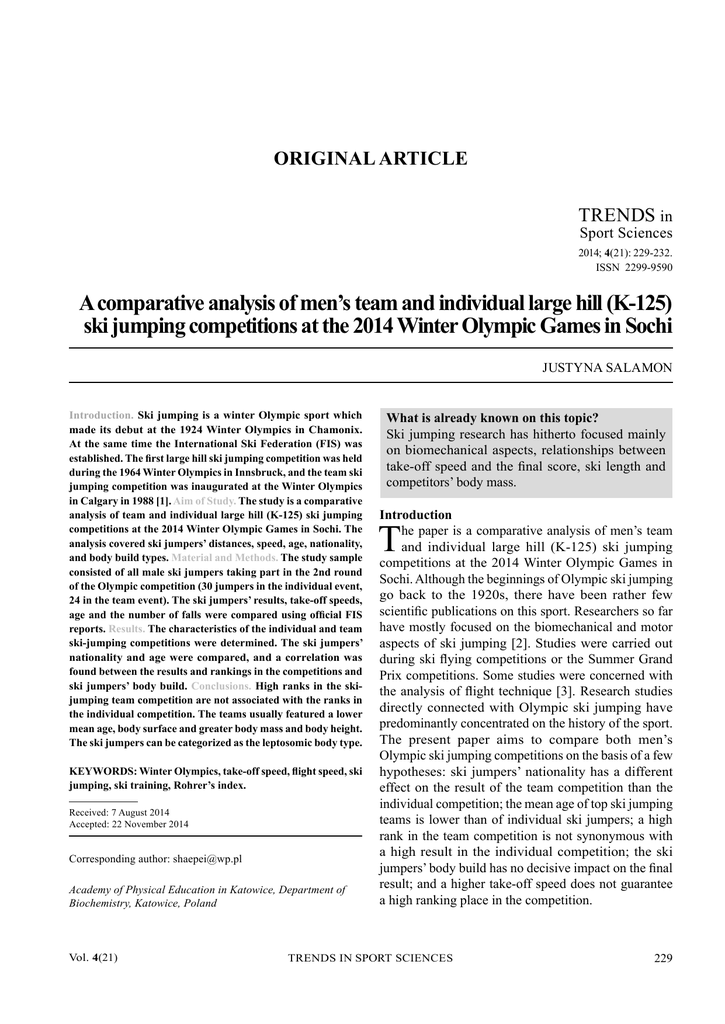 ORIGINAL ARTICLE

TRENDS in Sport Sciences
2014; 4(21): 229-232.
ISSN 2299-9590

A comparative analysis of men's team and individual large hill (K-125) ski jumping competitions at the 2014 Winter Olympic Games in Sochi

JUSTYNA SALAMON

Introduction. Ski jumping is a winter Olympic sport which made its debut at the 1924 Winter Olympics in Chamonix. At the same time the International Ski Federation (FIS) was established. The first large hill ski jumping competition was held during the 1964 Winter Olympics in Innsbruck, and the team ski jumping competition was inaugurated at the Winter Olympics in Calgary in 1988 [1]. Aim of Study. The study is a comparative analysis of team and individual large hill (K-125) ski jumping competitions at the 2014 Winter Olympic Games in Sochi. The analysis covered ski jumpers' distances, speed, age, nationality, and body build types. Material and Methods. The study sample consisted of all male ski jumpers taking part in the 2nd round of the Olympic competition (30 jumpers in the individual event, 24 in the team event). The ski jumpers' results, take-off speeds, age and the number of falls were compared using official FIS reports. Results. The characteristics of the individual and team ski-jumping competitions were determined. The ski jumpers' nationality and age were compared, and a correlation was found between the results and rankings in the competitions and ski jumpers' body build. Conclusions. High ranks in the ski-jumping team competition are not associated with the ranks in the individual competition. The teams usually featured a lower mean age, body surface and greater body mass and body height. The ski jumpers can be categorized as the leptosomic body type.

KEYWORDS: Winter Olympics, take-off speed, flight speed, ski jumping, ski training, Rohrer's index.

Received: 7 August 2014
Accepted: 22 November 2014

Corresponding author: shaepei@wp.pl

Academy of Physical Education in Katowice, Department of Biochemistry, Katowice, Poland

What is already known on this topic?
Ski jumping research has hitherto focused mainly on biomechanical aspects, relationships between take-off speed and the final score, ski length and competitors' body mass.

Introduction
The paper is a comparative analysis of men's team and individual large hill (K-125) ski jumping competitions at the 2014 Winter Olympic Games in Sochi. Although the beginnings of Olympic ski jumping go back to the 1920s, there have been rather few scientific publications on this sport. Researchers so far have mostly focused on the biomechanical and motor aspects of ski jumping [2]. Studies were carried out during ski flying competitions or the Summer Grand Prix competitions. Some studies were concerned with the analysis of flight technique [3]. Research studies directly connected with Olympic ski jumping have predominantly concentrated on the history of the sport. The present paper aims to compare both men's Olympic ski jumping competitions on the basis of a few hypotheses: ski jumpers' nationality has a different effect on the result of the team competition than the individual competition; the mean age of top ski jumping teams is lower than of individual ski jumpers; a high rank in the team competition is not synonymous with a high result in the individual competition; the ski jumpers' body build has no decisive impact on the final result; and a higher take-off speed does not guarantee a high ranking place in the competition.

Vol. 4(21)   TRENDS IN SPORT SCIENCES   229